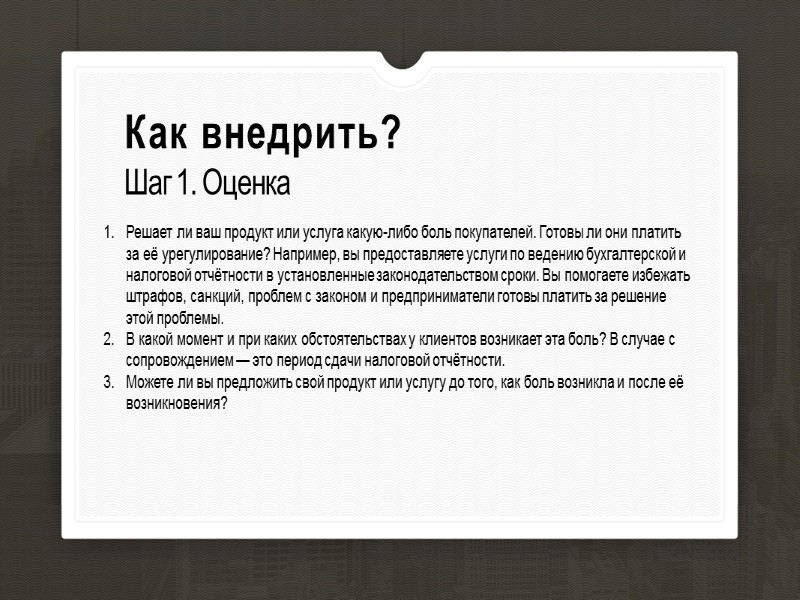 Как внедрить?
Шаг 1. Оценка

1. Решает ли ваш продукт или услуга какую-либо боль покупателей. Готовы ли они платить за её урегулирование? Например, вы предоставляете услуги по ведению бухгалтерской и налоговой отчётности в установленные законодательством сроки. Вы помогаете избежать штрафов, санкций, проблем с законом и предприниматели готовы платить за решение этой проблемы.
2. В какой момент и при каких обстоятельствах у клиентов возникает эта боль? В случае с сопровождением — это период сдачи налоговой отчётности.
3. Можете ли вы предложить свой продукт или услугу до того, как боль возникла и после её возникновения?